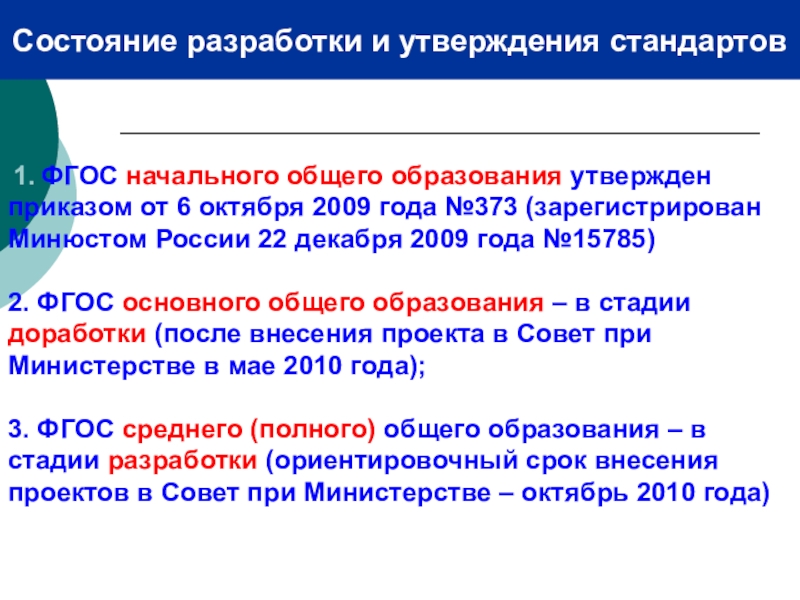 Состояние разработки и утверждения стандартов

1. ФГОС начального общего образования утвержден приказом от 6 октября 2009 года №373 (зарегистрирован Минюстом России 22 декабря 2009 года №15785)

2. ФГОС основного общего образования – в стадии доработки (после внесения проекта в Совет при Министерстве в мае 2010 года);

3. ФГОС среднего (полного) общего образования – в стадии разработки (ориентировочный срок внесения проектов в Совет при Министерстве – октябрь 2010 года)